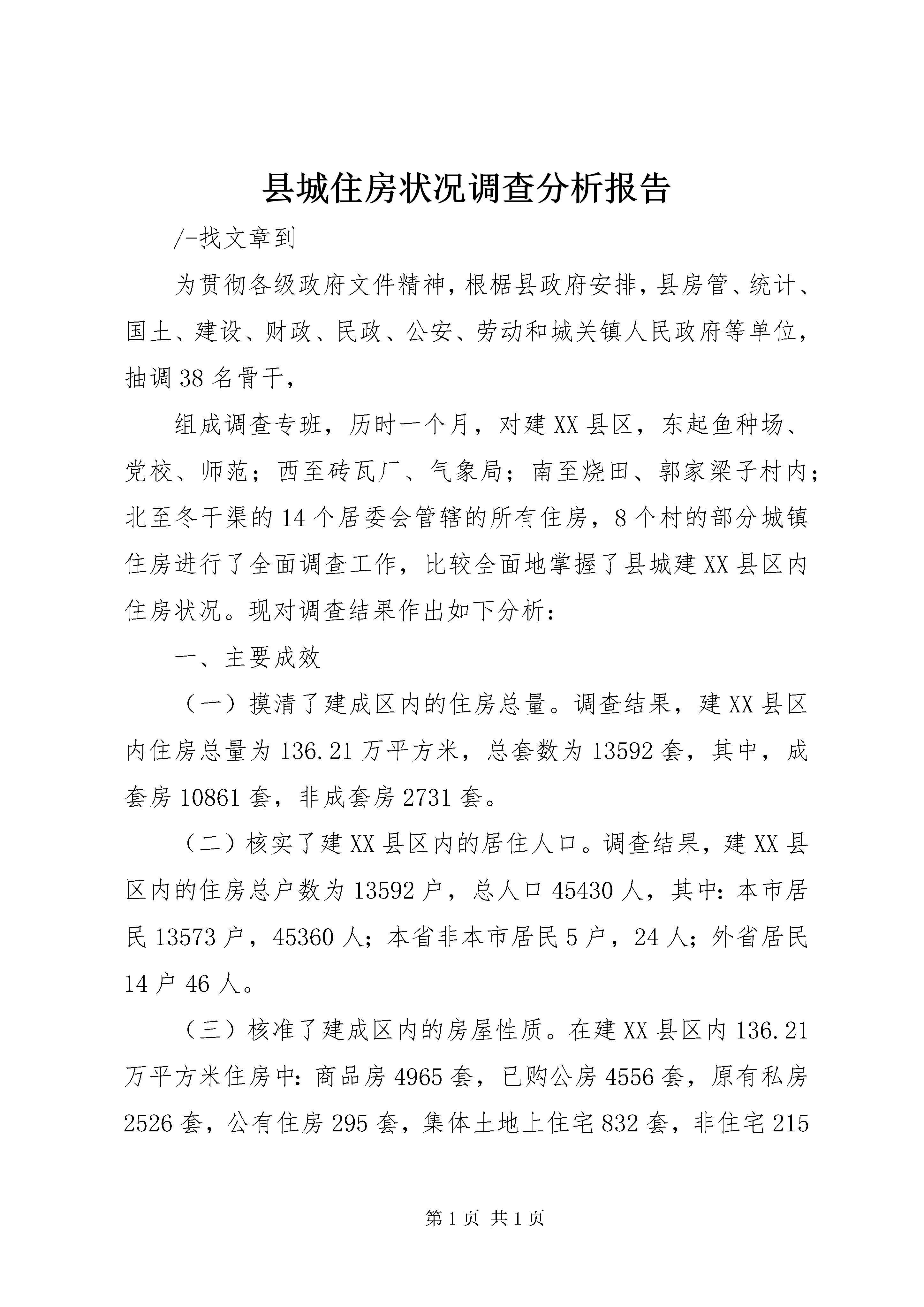 县城住房状况调查分析报告

/-找文章到

为贯彻各级政府文件精神，根椐县政府安排，县房管、统计、国土、建设、财政、民政、公安、劳动和城关镇人民政府等单位，抽调38名骨干，

组成调查专班，历时一个月，对建XX县区，东起鱼种场、党校、师范；西至砖瓦厂、气象局；南至烧田、郭家梁子村内；北至冬干渠的14个居委会管辖的所有住房，8个村的部分城镇住房进行了全面调查工作，比较全面地掌握了县城建XX县区内住房状况。现对调查结果作出如下分析：

一、主要成效

（一）摸清了建成区内的住房总量。调查结果，建XX县区内住房总量为136.21万平方米，总套数为13592套，其中，成套房10861套，非成套房2731套。

（二）核实了建XX县区内的居住人口。调查结果，建XX县区内的住房总户数为13592户，总人口45430人，其中：本市居民13573户，45360人；本省非本市居民5户，24人；外省居民14户46人。

（三）核准了建成区内的房屋性质。在建XX县区内136.21万平方米住房中：商品房4965套，已购公房4556套，原有私房2526套，公有住房295套，集体土地上住宅832套，非住宅215

第1页 共1页